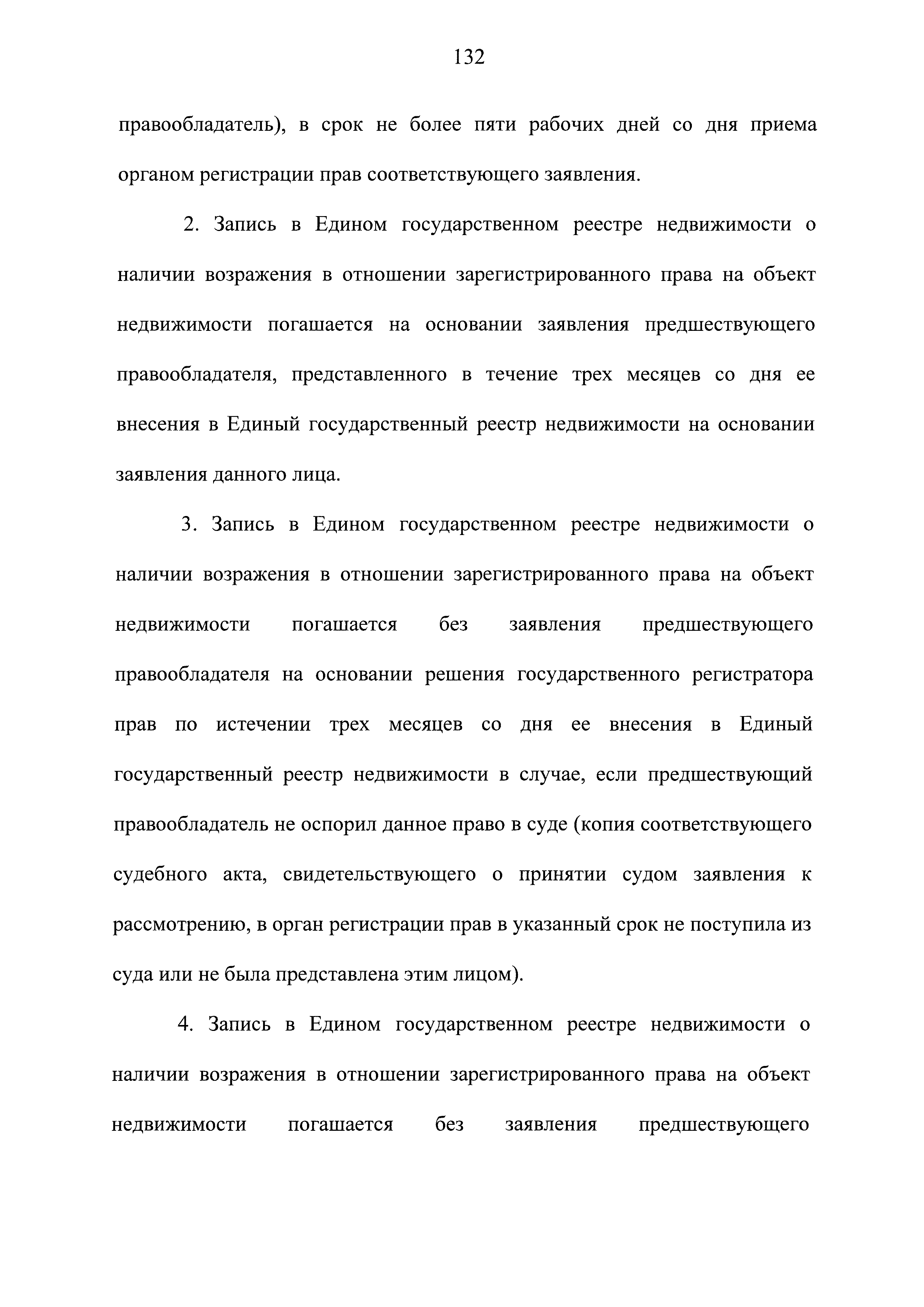 132

правообладатель), в срок не более пяти рабочих дней со дня приема органом регистрации прав соответствующего заявления.

2. Запись в Едином государственном реестре недвижимости о наличии возражения в отношении зарегистрированного права на объект недвижимости погашается на основании заявления предшествующего правообладателя, представленного в течение трех месяцев со дня ее внесения в Единый государственный реестр недвижимости на основании заявления данного лица.

3. Запись в Едином государственном реестре недвижимости о наличии возражения в отношении зарегистрированного права на объект недвижимости погашается без заявления предшествующего правообладателя на основании решения государственного регистратора прав по истечении трех месяцев со дня ее внесения в Единый государственный реестр недвижимости в случае, если предшествующий правообладатель не оспорил данное право в суде (копия соответствующего судебного акта, свидетельствующего о принятии судом заявления к рассмотрению, в орган регистрации прав в указанный срок не поступила из суда или не была представлена этим лицом).

4. Запись в Едином государственном реестре недвижимости о наличии возражения в отношении зарегистрированного права на объект недвижимости погашается без заявления предшествующего